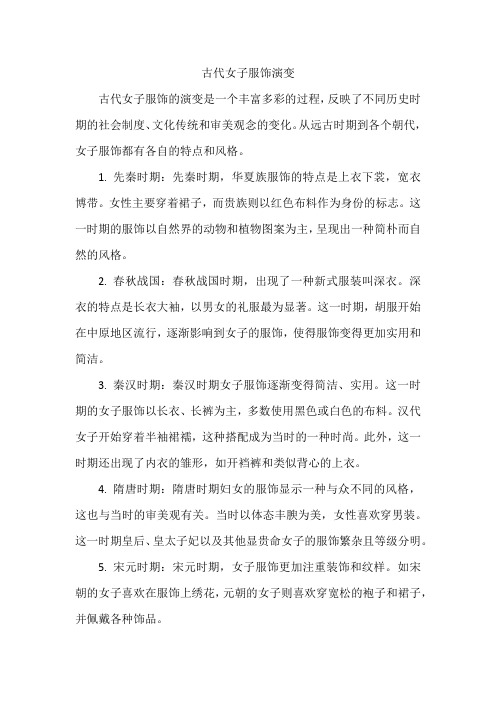 古代女子服饰演变

古代女子服饰的演变是一个丰富多彩的过程，反映了不同历史时期的社会制度、文化传统和审美观念的变化。从远古时期到各个朝代，女子服饰都有各自的特点和风格。

1. 先秦时期：先秦时期，华夏族服饰的特点是上衣下裳，宽衣博带。女性主要穿着裙子，而贵族则以红色布料作为身份的标志。这一时期的服饰以自然界的动物和植物图案为主，呈现出一种简朴而自然的风格。

2. 春秋战国：春秋战国时期，出现了一种新式服装叫深衣。深衣的特点是长衣大袖，以男女的礼服最为显著。这一时期，胡服开始在中原地区流行，逐渐影响到女子的服饰，使得服饰变得更加实用和简洁。

3. 秦汉时期：秦汉时期女子服饰逐渐变得简洁、实用。这一时期的女子服饰以长衣、长裤为主，多数使用黑色或白色的布料。汉代女子开始穿着半袖裙襦，这种搭配成为当时的一种时尚。此外，这一时期还出现了内衣的雏形，如开裆裤和类似背心的上衣。

4. 隋唐时期：隋唐时期妇女的服饰显示一种与众不同的风格，这也与当时的审美观有关。当时以体态丰腴为美，女性喜欢穿男装。这一时期皇后、皇太子妃以及其他显贵命女子的服饰繁杂且等级分明。

5. 宋元时期：宋元时期，女子服饰更加注重装饰和纹样。如宋朝的女子喜欢在服饰上绣花，元朝的女子则喜欢穿宽松的袍子和裙子，并佩戴各种饰品。